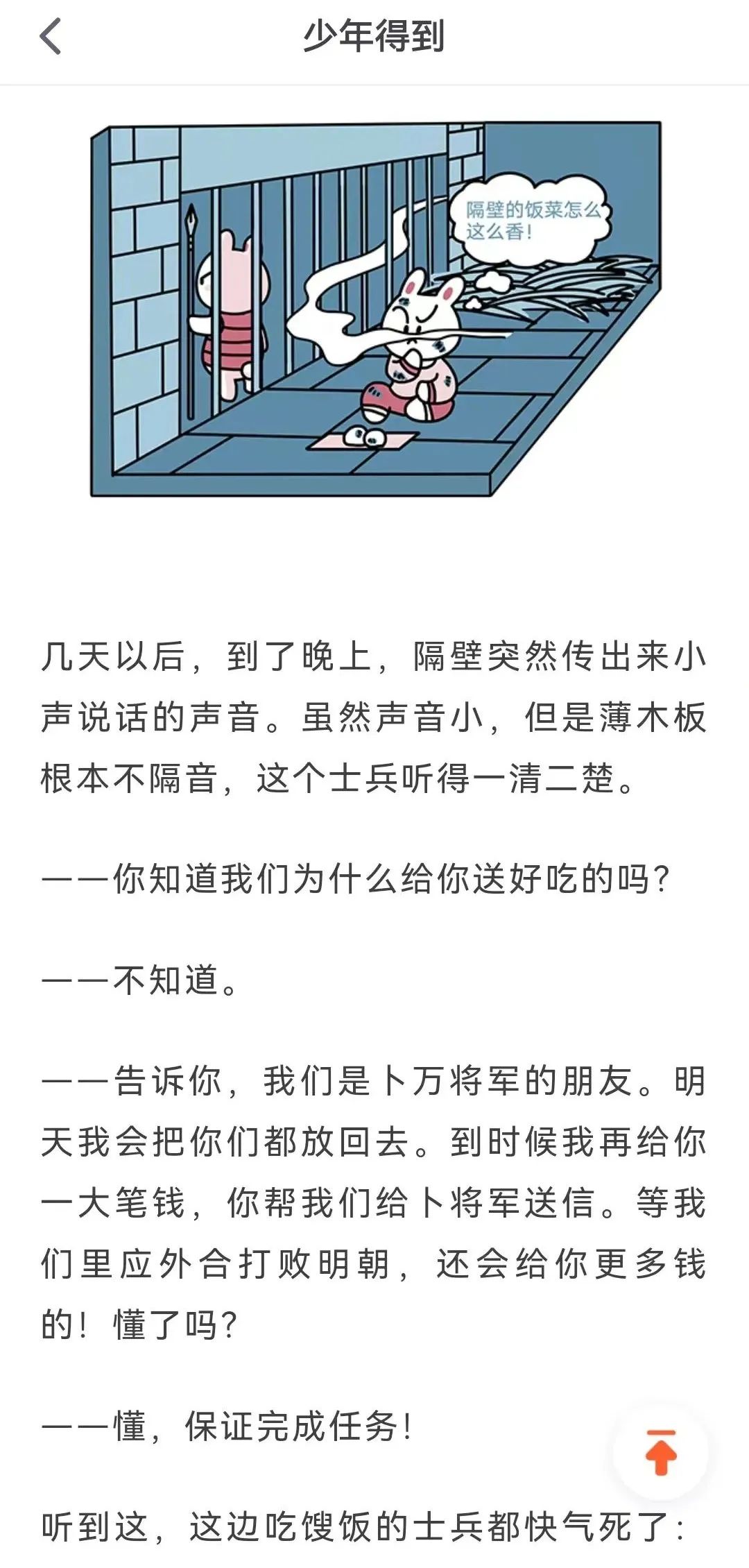 少年得到

隔壁的饭菜怎么这么香！

几天以后，到了晚上，隔壁突然传出来小声说话的声音。虽然声音小，但是薄木板根本不隔音，这个士兵听得一清二楚。

——你知道我们为什么给你送好吃的吗？

——不知道。

——告诉你，我们是卜万将军的朋友。明天我会把你们都放回去。到时候我再给你一大笔钱，你帮我们给卜将军送信。等我们里应外合打败明朝，还会给你更多钱的！懂了吗？

——懂，保证完成任务！

听到这，这边吃馊饭的士兵都快气死了：